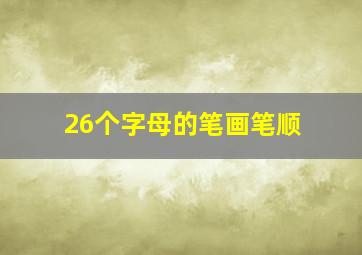 26个字母的笔画笔顺